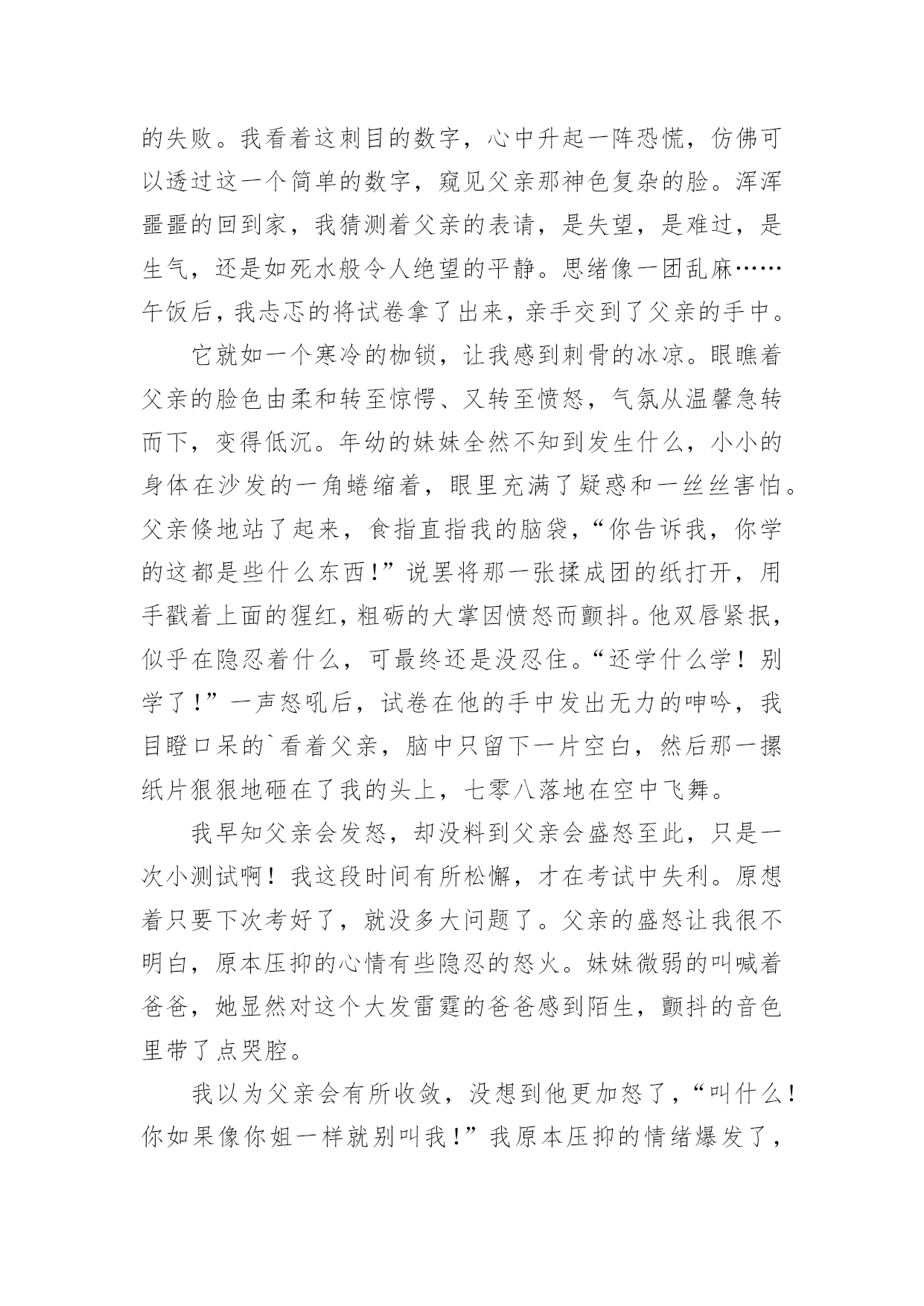 的失败。我看着这刺目的数字，心中升起一阵恐慌，仿佛可以透过这一个简单的数字，窥见父亲那神色复杂的脸。浑浑噩噩的回到家，我猜测着父亲的表请，是失望，是难过，是生气，还是如死水般令人绝望的平静。思绪像一团乱麻……午饭后，我忐忑的将试卷拿了出来，亲手交到了父亲的手中。

它就如一个寒冷的枷锁，让我感到刺骨的冰凉。眼瞧着父亲的脸色由柔和转至惊愕、又转至愤怒，气氛从温馨急转而下，变得低沉。年幼的妹妹全然不知到发生什么，小小的身体在沙发的一角蜷缩着，眼里充满了疑惑和一丝丝害怕。父亲倏地站了起来，食指直指我的脑袋，“你告诉我，你学的这都是些什么东西！”说罢将那一张揉成团的纸打开，用手戳着上面的猩红，粗砺的大掌因愤怒而颤抖。他双唇紧抿，似乎在隐忍着什么，可最终还是没忍住。“还学什么学！别学了！”一声怒吼后，试卷在他的手中发出无力的呻吟，我目瞪口呆的`看着父亲，脑中只留下一片空白，然后那一摞纸片狠狠地砸在了我的头上，七零八落地在空中飞舞。

我早知父亲会发怒，却没料到父亲会盛怒至此，只是一次小测试啊！我这段时间有所松懈，才在考试中失利。原想着只要下次考好了，就没多大问题了。父亲的盛怒让我很不明白，原本压抑的心情有些隐忍的怒火。妹妹微弱的叫喊着爸爸，她显然对这个大发雷霆的爸爸感到陌生，颤抖的音色里带了点哭腔。

我以为父亲会有所收敛，没想到他更加怒了，“叫什么！你如果像你姐一样就别叫我！”我原本压抑的情绪爆发了，